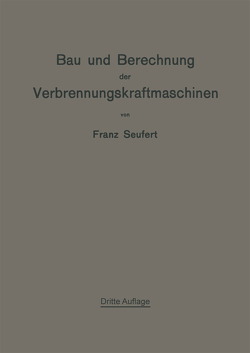 Bau und Berechnung
der
Verbrennungskraftmaschinen
von
Franz Seufert

Dritte Auflage